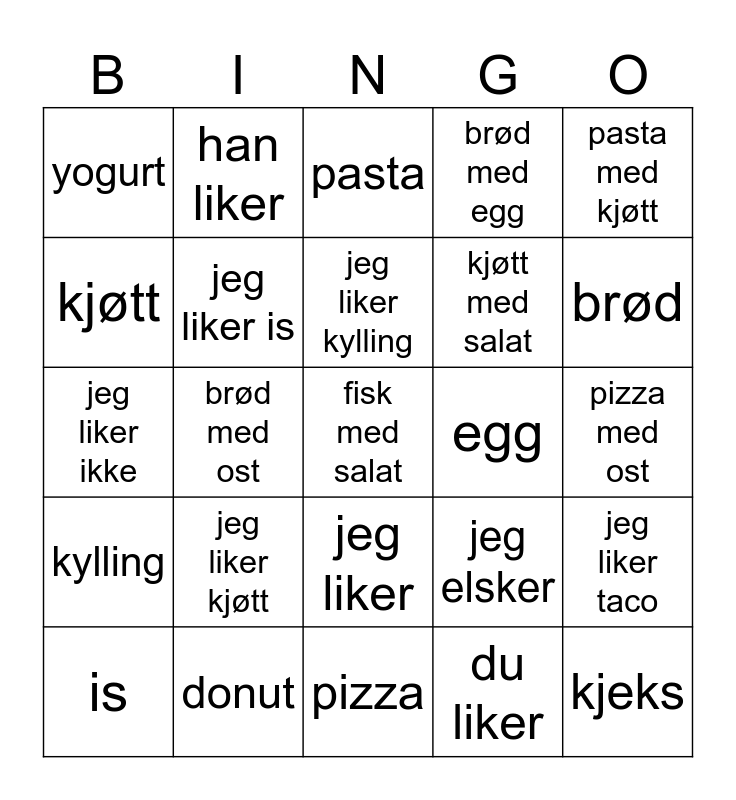 | B | I | N | G | O |
|---|---|---|---|---|
| yogurt | han liker | pasta | brød med egg | pasta med kjøtt |
| kjøtt | jeg liker is | jeg liker kylling | kjøtt med salat | brød |
| jeg liker ikke | brød med ost | fisk med salat | egg | pizza med ost |
| kylling | jeg liker kjøtt | jeg liker | jeg elsker | jeg liker taco |
| is | donut | pizza | du liker | kjeks |